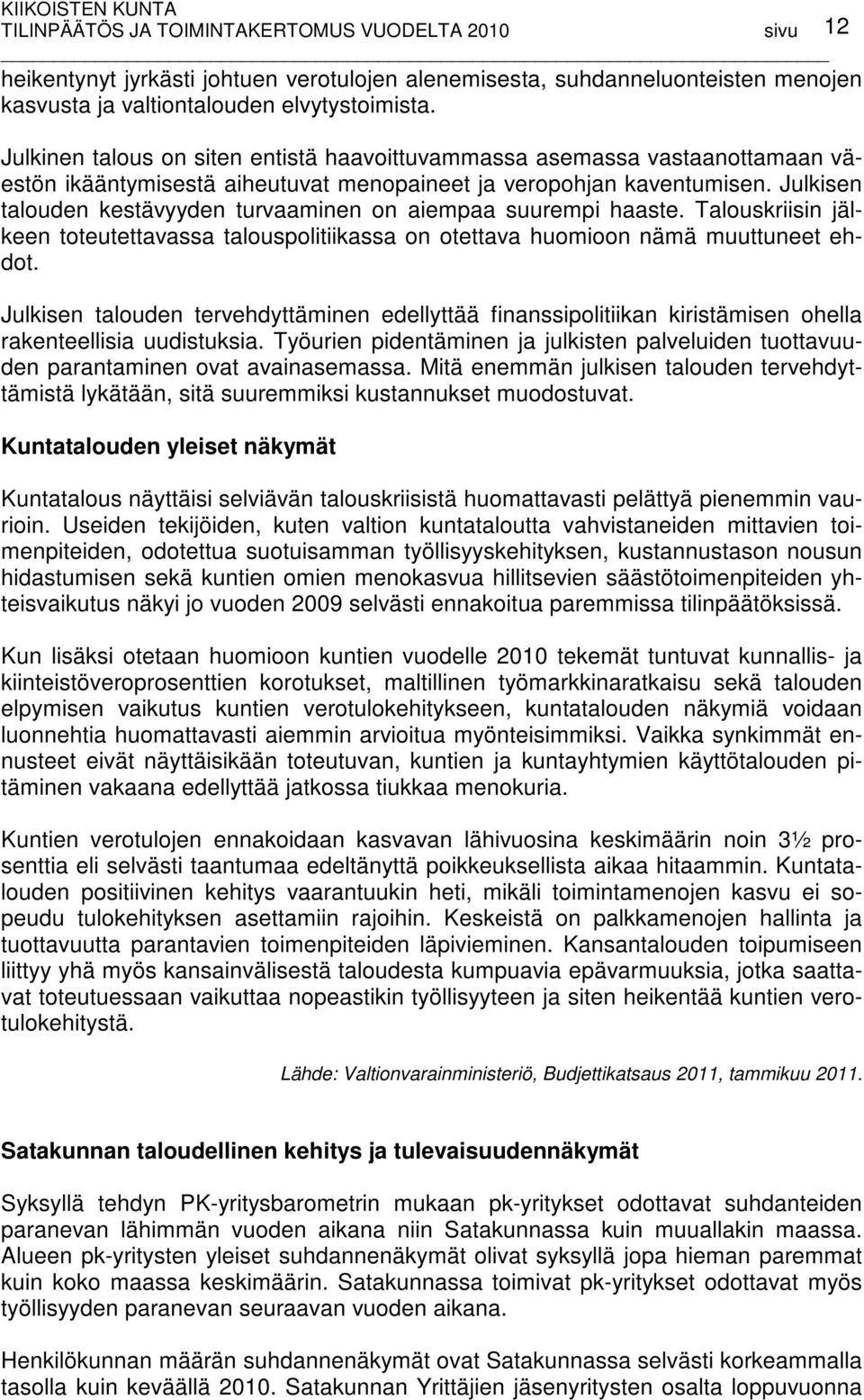 KIIKOISTEN KUNTA
TILINPÄÄTÖS JA TOIMINTAKERTOMUS VUODELTA 2010 sivu 12

heikentynyt jyrkästi johtuen verotulojen alenemisesta, suhdanneluonteisten menojen kasvusta ja valtiontalouden elvytystoimista.

Julkinen talous on siten entistä haavoittuvammassa asemassa vastaanottamaan väestön ikääntymisestä aiheutuvat menopaineet ja veropohjan kaventumisen. Julkisen talouden kestävyyden turvaaminen on aiempaa suurempi haaste. Talouskriisin jälkeen toteutettavassa talouspolitiikassa on otettava huomioon nämä muuttuneet ehdot.

Julkisen talouden tervehdyttäminen edellyttää finanssipolitiikan kiristämisen ohella rakenteellisia uudistuksia. Työurien pidentäminen ja julkisten palveluiden tuottavuuden parantaminen ovat avainasemassa. Mitä enemmän julkisen talouden tervehdyttämistä lykätään, sitä suuremmiksi kustannukset muodostuvat.

Kuntatalouden yleiset näkymät

Kuntatalous näyttäisi selviävän talouskriisistä huomattavasti pelättyä pienemmin vaurioin. Useiden tekijöiden, kuten valtion kuntataloutta vahvistaneiden mittavien toimenpiteiden, odotettua suotuisamman työllisyyskehityksen, kustannustason nousun hidastumisen sekä kuntien omien menokasvua hillitsevien säästötoimenpiteiden yhteisvaikutus näkyi jo vuoden 2009 selvästi ennakoitua paremmissa tilinpäätöksissä.

Kun lisäksi otetaan huomioon kuntien vuodelle 2010 tekemät tuntuvat kunnallis- ja kiinteistöveroprosenttien korotukset, maltillinen työmarkkinaratkaisu sekä talouden elpymisen vaikutus kuntien verotulokehitykseen, kuntatalouden näkymiä voidaan luonnehtia huomattavasti aiemmin arvioitua myönteisimmiksi. Vaikka synkimmät ennusteet eivät näyttäisikään toteutuvan, kuntien ja kuntayhtymien käyttötalouden pitäminen vakaana edellyttää jatkossa tiukkaa menokuria.

Kuntien verotulojen ennakoidaan kasvavan lähivuosina keskimäärin noin 3½ prosenttia eli selvästi taantumaa edeltänyttä poikkeuksellista aikaa hitaammin. Kuntatalouden positiivinen kehitys vaarantuukin heti, mikäli toimintamenojen kasvu ei sopeudu tulokehityksen asettamiin rajoihin. Keskeistä on palkkamenojen hallinta ja tuottavuutta parantavien toimenpiteiden läpivieminen. Kansantalouden toipumiseen liittyy yhä myös kansainvälisestä taloudesta kumpuavia epävarmuuksia, jotka saattavat toteutuessaan vaikuttaa nopeastikin työllisyyteen ja siten heikentää kuntien verotulokehitystä.

Lähde: Valtionvarainministeriö, Budjettikatsaus 2011, tammikuu 2011.

Satakunnan taloudellinen kehitys ja tulevaisuudennäkymät

Syksyllä tehdyn PK-yritysbarometrin mukaan pk-yritykset odottavat suhdanteiden paranevan lähimmän vuoden aikana niin Satakunnassa kuin muuallakin maassa. Alueen pk-yritysten yleiset suhdannenäkymät olivat syksyllä jopa hieman paremmat kuin koko maassa keskimäärin. Satakunnassa toimivat pk-yritykset odottavat myös työllisyyden paranevan seuraavan vuoden aikana.

Henkilökunnan määrän suhdannenäkymät ovat Satakunnassa selvästi korkeammalla tasolla kuin keväällä 2010. Satakunnan Yrittäjien jäsenyritysten osalta loppuvuonna